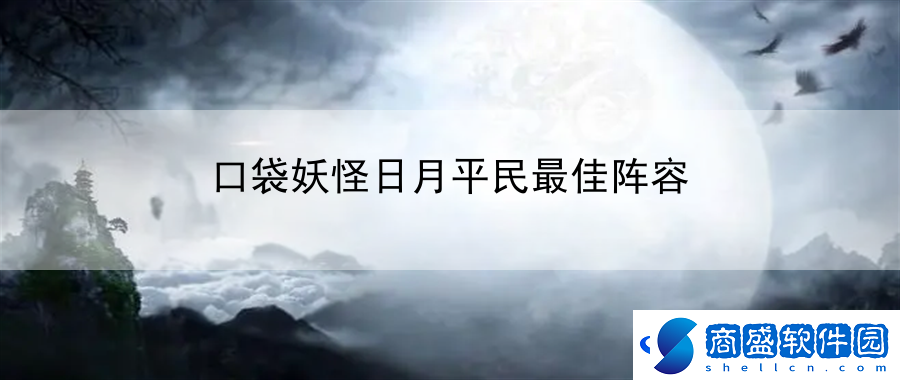 口袋妖怪日月平民最佳阵容

商盛软件园
shellcn.com